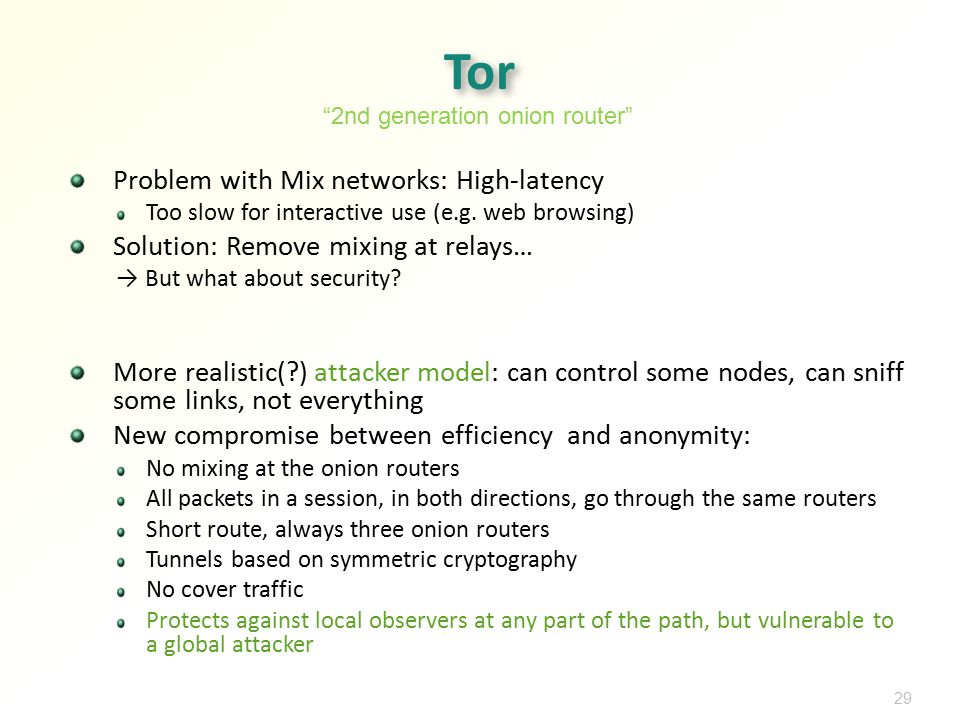 Tor
“2nd generation onion router”

Problem with Mix networks: High-latency
Too slow for interactive use (e.g. web browsing)
Solution: Remove mixing at relays…
→ But what about security?

More realistic(?) attacker model: can control some nodes, can sniff some links, not everything
New compromise between efficiency and anonymity:
No mixing at the onion routers
All packets in a session, in both directions, go through the same routers
Short route, always three onion routers
Tunnels based on symmetric cryptography
No cover traffic
Protects against local observers at any part of the path, but vulnerable to a global attacker

29